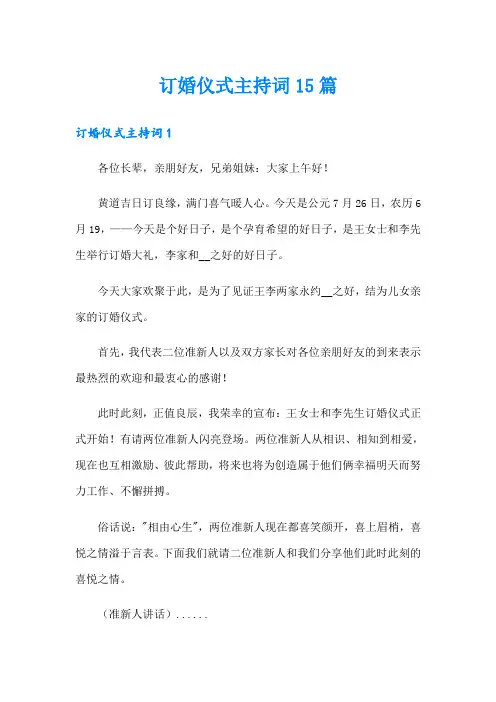 订婚仪式主持词15篇

订婚仪式主持词1

各位长辈，亲朋好友，兄弟姐妹：大家上午好！

黄道吉日订良缘，满门喜气暖人心。今天是公元7月26日，农历6月19，——今天是个好日子，是个孕育希望的好日子，是王女士和李先生举行订婚大礼，李家和__之好的好日子。

今天大家欢聚于此，是为了见证王李两家永约__之好，结为儿女亲家的订婚仪式。

首先，我代表二位准新人以及双方家长对各位亲朋好友的到来表示最热烈的欢迎和最衷心的感谢！

此时此刻，正值良辰，我荣幸的宣布：王女士和李先生订婚仪式正式开始！有请两位准新人闪亮登场。两位准新人从相识、相知到相爱，现在也互相激励、彼此帮助，将来也将为创造属于他们俩幸福明天而努力工作、不懈拼搏。

俗话说："相由心生"，两位准新人现在都喜笑颜开，喜上眉梢，喜悦之情溢于言表。下面我们就请二位准新人和我们分享他们此时此刻的喜悦之情。

（准新人讲话）......